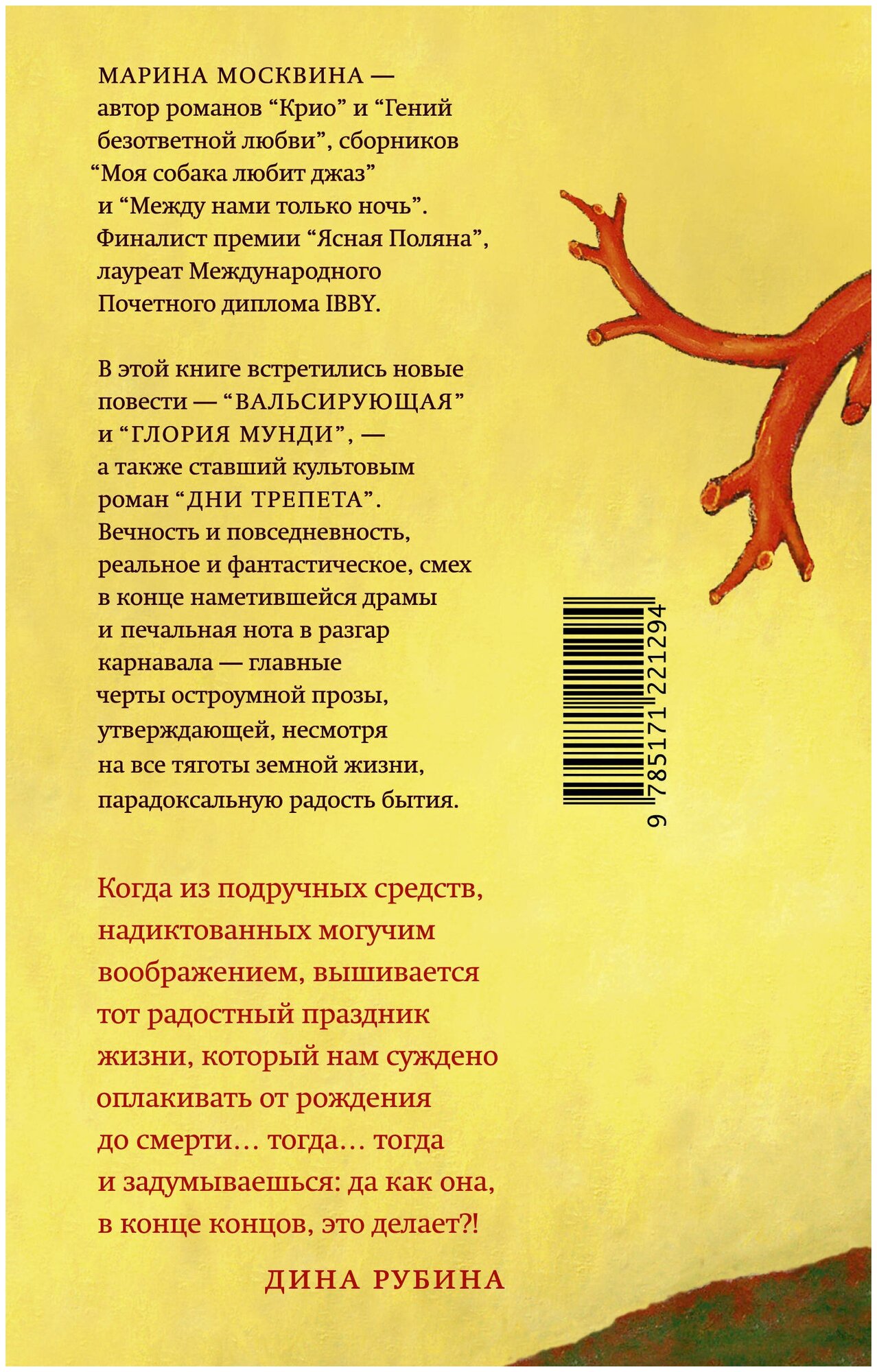 МАРИНА МОСКВИНА — автор романов "Крио" и "Гений безответной любви", сборников "Моя собака любит джаз" и "Между нами только ночь". Финалист премии "Ясная Поляна", лауреат Международного Почетного диплома IBBY.

В этой книге встретились новые повести — "ВАЛЬСИРУЮЩАЯ" и "ГЛОРИЯ МУНДИ", — а также ставший культовым роман "ДНИ ТРЕПЕТА". Вечность и повседневность, реальное и фантастическое, смех в конце наметившейся драмы и печальная нота в разгар карнавала — главные черты остроумной прозы, утверждающей, несмотря на все тяготы земной жизни, парадоксальную радость бытия.

9 785171 221294

Когда из подручных средств, надиктованных могучим воображением, вышивается тот радостный праздник жизни, который нам суждено оплакивать от рождения до смерти… тогда… тогда и задумываешься: да как она, в конце концов, это делает?!

ДИНА РУБИНА